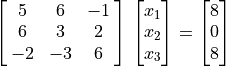 $\begin{bmatrix} 5 & 6 & -1 \\ 6 & 3 & 2 \\ -2 & -3 & 6 \end{bmatrix} \begin{bmatrix} x_1 \\ x_2 \\ x_3 \end{bmatrix} = \begin{bmatrix} 8 \\ 0 \\ 8 \end{bmatrix}$